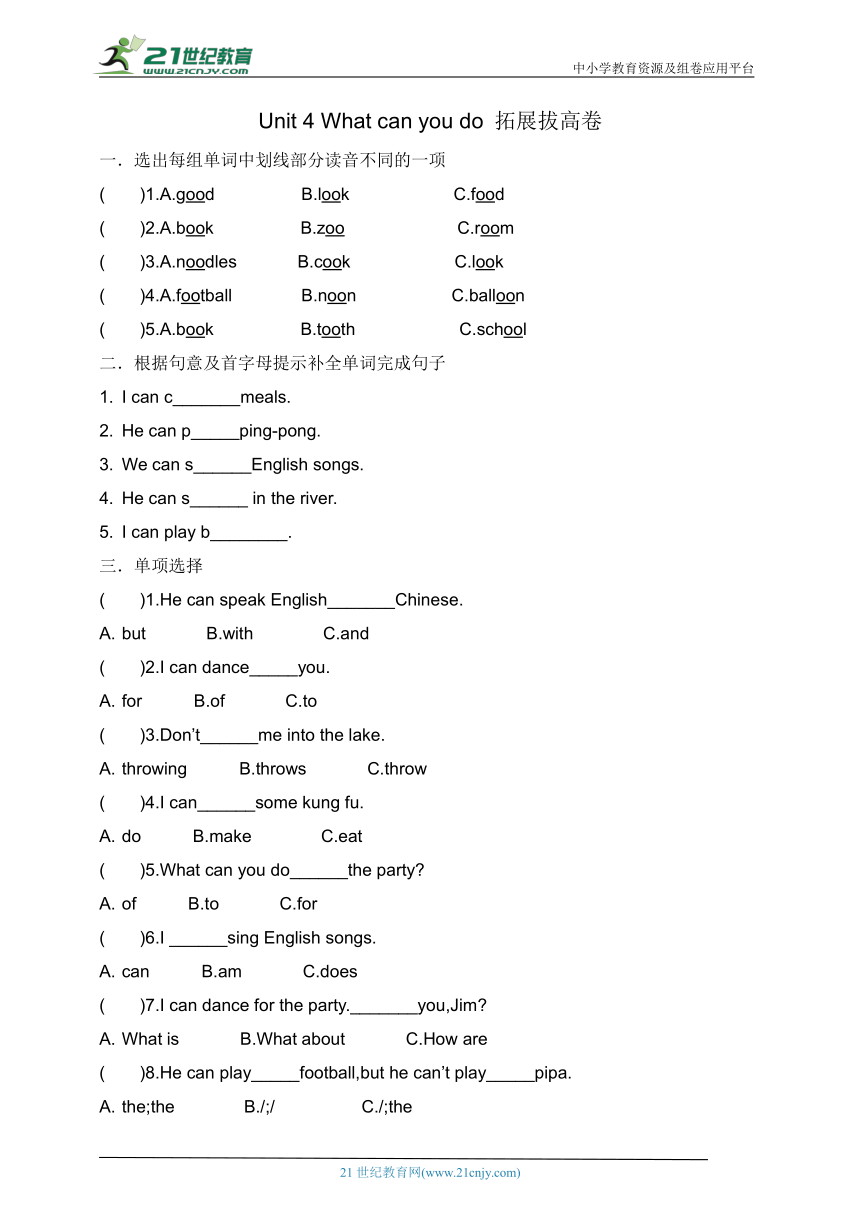 21世纪教育 www.21cnjy.com

中小学教育资源及组卷应用平台

Unit 4 What can you do 拓展拔高卷

一．选出每组单词中划线部分读音不同的一项

(　　)1.A.good　　B.look　　C.food

(　　)2.A.book　　B.zoo　　C.room

(　　)3.A.noodles　　B.cook　　C.look

(　　)4.A.football　　B.noon　　C.balloon

(　　)5.A.book　　B.tooth　　C.school

二．根据句意及首字母提示补全单词完成句子

1. I can c_______meals.

2. He can p_____ping-pong.

3. We can s______English songs.

4. He can s______ in the river.

5. I can play b________.

三．单项选择

(　　)1.He can speak English_______Chinese.

A. but　　B.with　　C.and

(　　)2.I can dance_____you.

A. for　　B.of　　C.to

(　　)3.Don't______me into the lake.

A. throwing　　B.throws　　C.throw

(　　)4.I can______some kung fu.

A. do　　B.make　　C.eat

(　　)5.What can you do______the party?

A. of　　B.to　　C.for

(　　)6.I ______sing English songs.

A. can　　B.am　　C.does

(　　)7.I can dance for the party._______you,Jim?

A. What is　　B.What about　　C.How are

(　　)8.He can play_____football,but he can't play_____pipa.

A. the;the　　B./;/　　C./;the

21 世纪教育网(www.21cnjy.com)